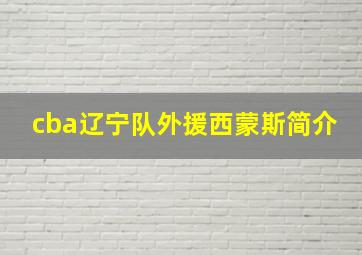 cba辽宁队外援西蒙斯简介